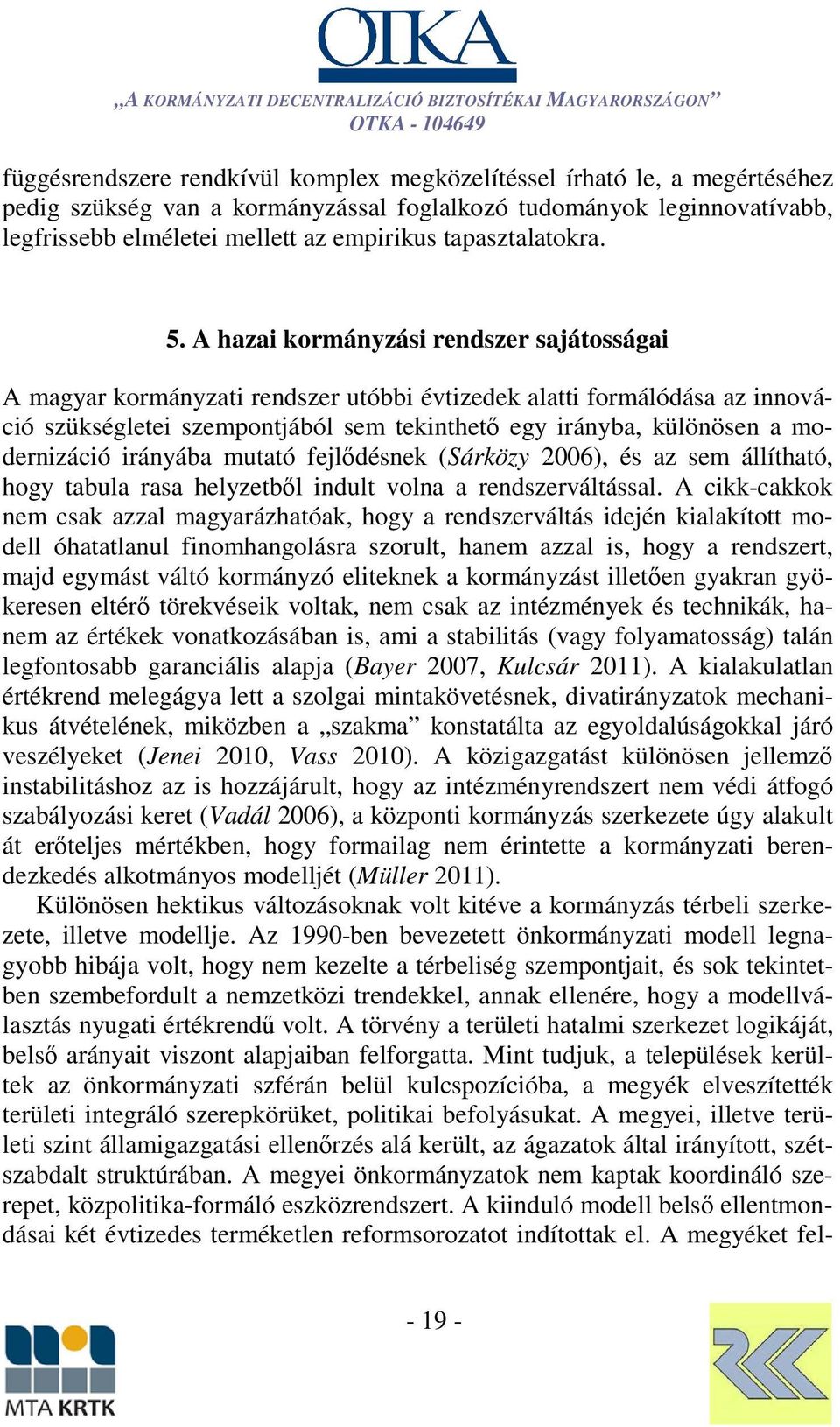 OTKA

„A KORMÁNYZATI DECENTRALIZÁCIÓ BIZTOSÍTÉKAI MAGYARORSZÁGON”
OTKA - 104649

függésrendszere rendkívül komplex megközelítéssel írható le, a megértéséhez pedig szükség van a kormányzással foglalkozó tudományok leginnovatívabb, legfrissebb elméletei mellett az empirikus tapasztalatokra.

5. A hazai kormányzási rendszer sajátosságai

A magyar kormányzati rendszer utóbbi évtizedek alatti formálódása az innováció szükségletei szempontjából sem tekinthető egy irányba, különösen a modernizáció irányába mutató fejlődésnek (Sárközy 2006), és az sem állítható, hogy tabula rasa helyzetből indult volna a rendszerváltással. A cikk-cakkok nem csak azzal magyarázhatóak, hogy a rendszerváltás idején kialakított modell óhatatlanul finomhangolásra szorult, hanem azzal is, hogy a rendszert, majd egymást váltó kormányzó eliteknek a kormányzást illetően gyakran gyökeresen eltérő törekvéseik voltak, nem csak az intézmények és technikák, hanem az értékek vonatkozásában is, ami a stabilitás (vagy folyamatosság) talán legfontosabb garanciális alapja (Bayer 2007, Kulcsár 2011). A kialakulatlan értékrend melegágya lett a szolgai mintakövetésnek, divatirányzatok mechanikus átvételének, miközben a „szakma” konstatálta az egyoldalúságokkal járó veszélyeket (Jenei 2010, Vass 2010). A közigazgatást különösen jellemző instabilitáshoz az is hozzájárult, hogy az intézményrendszert nem védi átfogó szabályozási keret (Vadál 2006), a központi kormányzás szerkezete úgy alakult át erőteljes mértékben, hogy formailag nem érintette a kormányzati berendezkedés alkotmányos modelljét (Müller 2011).

Különösen hektikus változásoknak volt kitéve a kormányzás térbeli szerkezete, illetve modellje. Az 1990-ben bevezetett önkormányzati modell legnagyobb hibája volt, hogy nem kezelte a térbeliség szempontjait, és sok tekintetben szembefordult a nemzetközi trendekkel, annak ellenére, hogy a modellválasztás nyugati értékrendű volt. A törvény a területi hatalmi szerkezet logikáját, belső arányait viszont alapjaiban felforgatta. Mint tudjuk, a települések kerültek az önkormányzati szférán belül kulcspozícióba, a megyék elveszítették területi integráló szerepkörüket, politikai befolyásukat. A megyei, illetve területi szint államigazgatási ellenőrzés alá került, az ágazatok által irányított, szétszabdalt struktúrában. A megyei önkormányzatok nem kaptak koordináló szerepet, közpolitika-formáló eszközrendszert. A kiinduló modell belső ellentmondásai két évtizedes terméketlen reformsorozatot indítottak el. A megyéket fel-

- 19 -

MTA KRTK